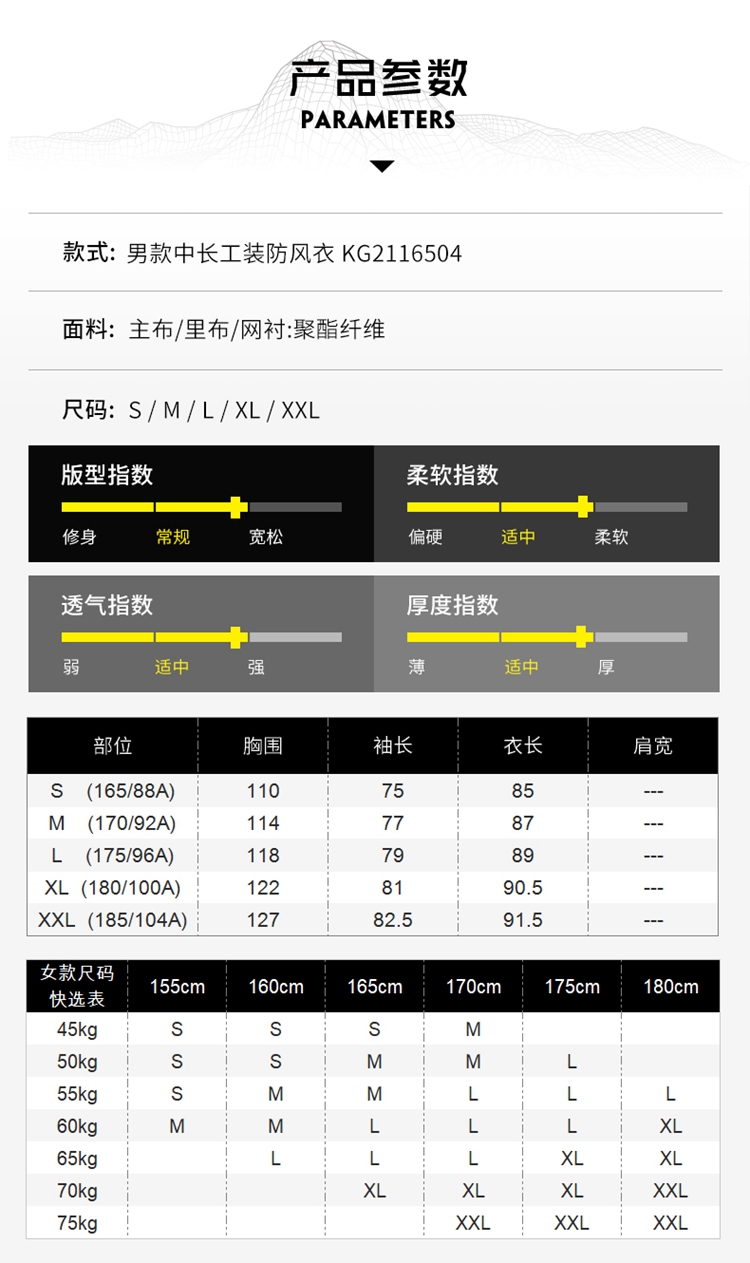 产品参数
PARAMETERS

款式: 男款中长工装防风衣 KG2116504

面料: 主布/里布/网衬:聚酯纤维

尺码: S / M / L / XL / XXL

版型指数
修身 常规 宽松

柔软指数
偏硬 适中 柔软

透气指数
弱 适中 强

厚度指数
薄 适中 厚

| 部位 | 胸围 | 袖长 | 衣长 | 肩宽 |
|---|---|---|---|---|
| S (165/88A) | 110 | 75 | 85 | --- |
| M (170/92A) | 114 | 77 | 87 | --- |
| L (175/96A) | 118 | 79 | 89 | --- |
| XL (180/100A) | 122 | 81 | 90.5 | --- |
| XXL (185/104A) | 127 | 82.5 | 91.5 | --- |

| 女款尺码快选表 | 155cm | 160cm | 165cm | 170cm | 175cm | 180cm |
|---|---|---|---|---|---|---|
| 45kg | S | S | S | M | | |
| 50kg | S | S | M | M | L | |
| 55kg | S | M | M | L | L | L |
| 60kg | M | M | L | L | L | XL |
| 65kg | | L | L | L | XL | XL |
| 70kg | | | XL | XL | XL | XXL |
| 75kg | | | | XXL | XXL | XXL |